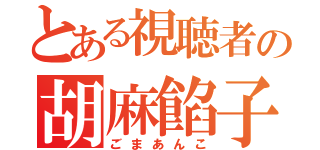 とある視聴者の
胡麻餡子
ごまあんこ